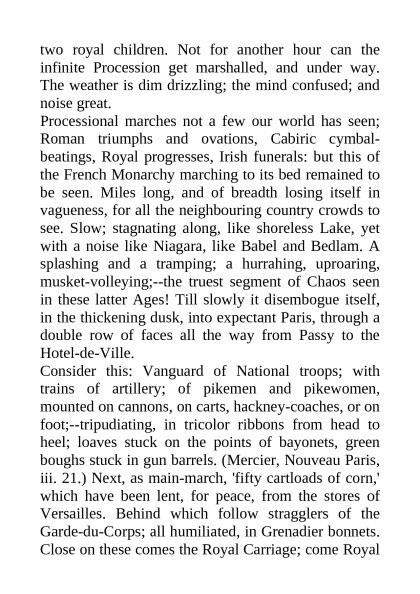 two royal children. Not for another hour can the infinite Procession get marshalled, and under way. The weather is dim drizzling; the mind confused; and noise great.
Processional marches not a few our world has seen; Roman triumphs and ovations, Cabiric cymbal-beatings, Royal progresses, Irish funerals: but this of the French Monarchy marching to its bed remained to be seen. Miles long, and of breadth losing itself in vagueness, for all the neighbouring country crowds to see. Slow; stagnating along, like shoreless Lake, yet with a noise like Niagara, like Babel and Bedlam. A splashing and a tramping; a hurrahing, uproaring, musket-volleying;--the truest segment of Chaos seen in these latter Ages! Till slowly it disembogue itself, in the thickening dusk, into expectant Paris, through a double row of faces all the way from Passy to the Hotel-de-Ville.
Consider this: Vanguard of National troops; with trains of artillery; of pikemen and pikewomen, mounted on cannons, on carts, hackney-coaches, or on foot;--tripudiating, in tricolor ribbons from head to heel; loaves stuck on the points of bayonets, green boughs stuck in gun barrels. (Mercier, Nouveau Paris, iii. 21.) Next, as main-march, 'fifty cartloads of corn,' which have been lent, for peace, from the stores of Versailles. Behind which follow stragglers of the Garde-du-Corps; all humiliated, in Grenadier bonnets. Close on these comes the Royal Carriage; come Royal